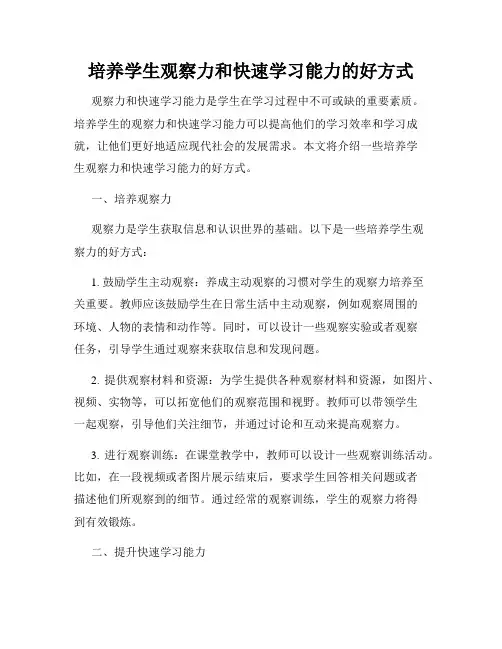 培养学生观察力和快速学习能力的好方式

观察力和快速学习能力是学生在学习过程中不可或缺的重要素质。培养学生的观察力和快速学习能力可以提高他们的学习效率和学习成就，让他们更好地适应现代社会的发展需求。本文将介绍一些培养学生观察力和快速学习能力的好方式。

一、培养观察力

观察力是学生获取信息和认识世界的基础。以下是一些培养学生观察力的好方式：

1. 鼓励学生主动观察：养成主动观察的习惯对学生的观察力培养至关重要。教师应该鼓励学生在日常生活中主动观察，例如观察周围的环境、人物的表情和动作等。同时，可以设计一些观察实验或者观察任务，引导学生通过观察来获取信息和发现问题。

2. 提供观察材料和资源：为学生提供各种观察材料和资源，如图片、视频、实物等，可以拓宽他们的观察范围和视野。教师可以带领学生一起观察，引导他们关注细节，并通过讨论和互动来提高观察力。

3. 进行观察训练：在课堂教学中，教师可以设计一些观察训练活动。比如，在一段视频或者图片展示结束后，要求学生回答相关问题或者描述他们所观察到的细节。通过经常的观察训练，学生的观察力将得到有效锻炼。

二、提升快速学习能力